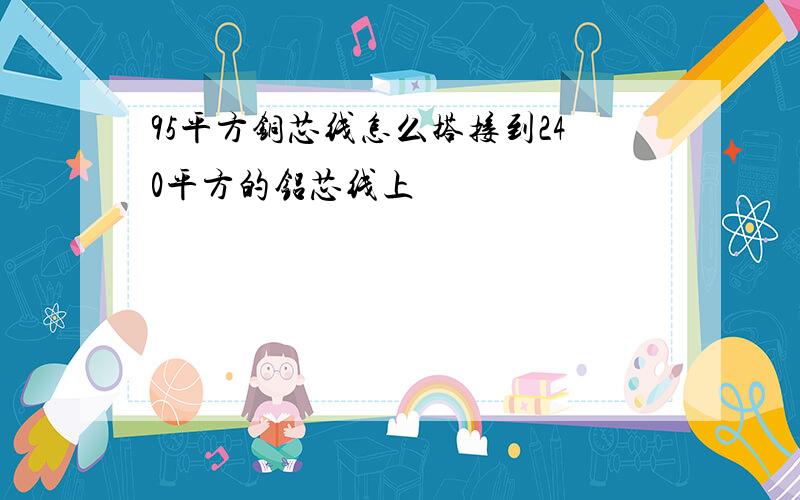 95平方铜芯线怎么搭接到240平方的铝芯线上